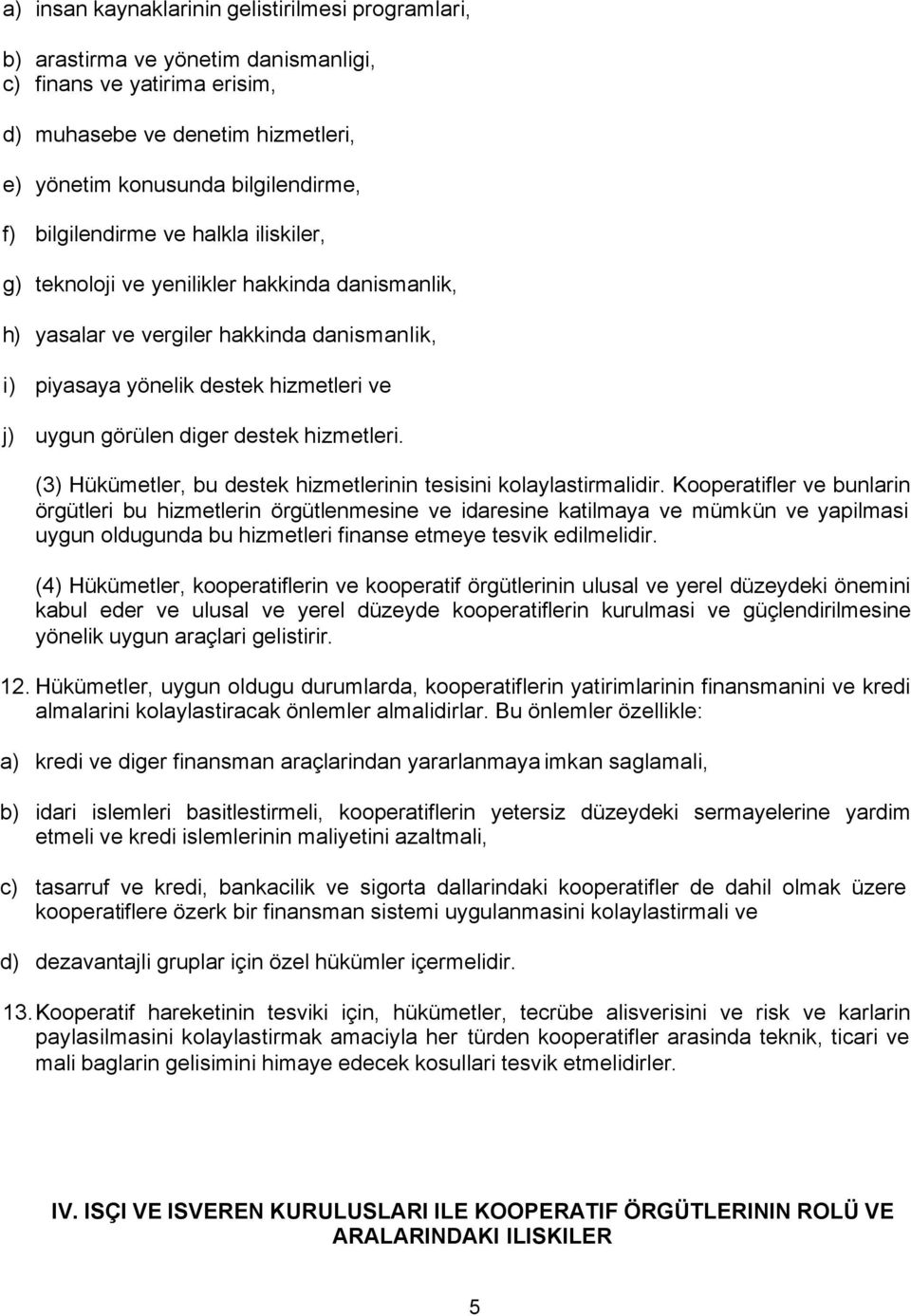 a) insan kaynaklarinin gelistirilmesi programlari,

b) arastirma ve yönetim danismanligi,
c) finans ve yatirima erisim,

d) muhasebe ve denetim hizmetleri,

e) yönetim konusunda bilgilendirme,

f) bilgilendirme ve halkla iliskiler,

g) teknoloji ve yenilikler hakkinda danismanlik,

h) yasalar ve vergiler hakkinda danismanlik,

i) piyasaya yönelik destek hizmetleri ve

j) uygun görülen diger destek hizmetleri.

(3) Hükümetler, bu destek hizmetlerinin tesisini kolaylastirmalidir. Kooperatifler ve bunlarin örgütleri bu hizmetlerin örgütlenmesine ve idaresine katilmaya ve mümkün ve yapilmasi uygun oldugunda bu hizmetleri finanse etmeye tesvik edilmelidir.

(4) Hükümetler, kooperatiflerin ve kooperatif örgütlerinin ulusal ve yerel düzeydeki önemini kabul eder ve ulusal ve yerel düzeyde kooperatiflerin kurulmasi ve güçlendirilmesine yönelik uygun araçlari gelistirir.

12. Hükümetler, uygun oldugu durumlarda, kooperatiflerin yatirimlarinin finansmanini ve kredi almalarini kolaylastiracak önlemler almalidirlar. Bu önlemler özellikle:

a) kredi ve diger finansman araçlarindan yararlanmaya imkan saglamali,

b) idari islemleri basitlestirmeli, kooperatiflerin yetersiz düzeydeki sermayelerine yardim etmeli ve kredi islemlerinin maliyetini azaltmali,

c) tasarruf ve kredi, bankacilik ve sigorta dallarindaki kooperatifler de dahil olmak üzere kooperatiflere özerk bir finansman sistemi uygulanmasini kolaylastirmali ve

d) dezavantajli gruplar için özel hükümler içermelidir.

13. Kooperatif hareketinin tesviki için, hükümetler, tecrübe alisverisini ve risk ve karlarin paylasilmasini kolaylastirmak amaciyla her türden kooperatifler arasinda teknik, ticari ve mali baglarin gelisimini himaye edecek kosullari tesvik etmelidirler.

IV. ISÇI VE ISVEREN KURULUSLARI ILE KOOPERATIF ÖRGÜTLERININ ROLÜ VE ARALARINDAKI ILISKILER

5